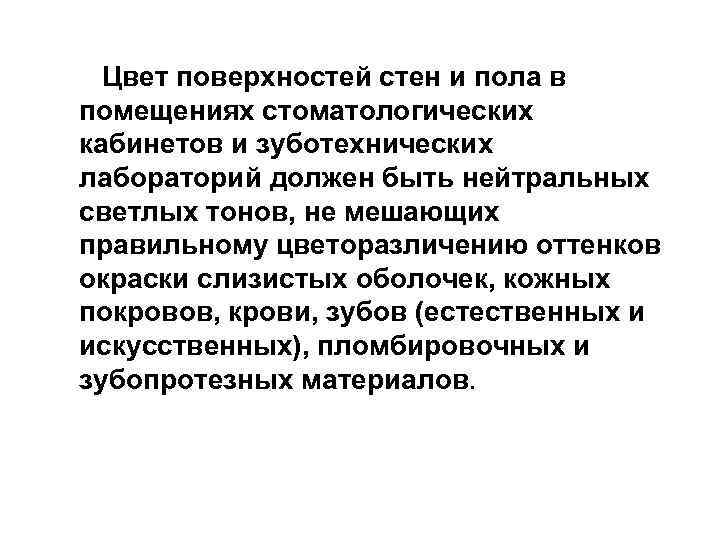 Цвет поверхностей стен и пола в помещениях стоматологических кабинетов и зуботехнических лабораторий должен быть нейтральных светлых тонов, не мешающих правильному цветоразличению оттенков окраски слизистых оболочек, кожных покровов, крови, зубов (естественных и искусственных), пломбировочных и зубопротезных материалов.